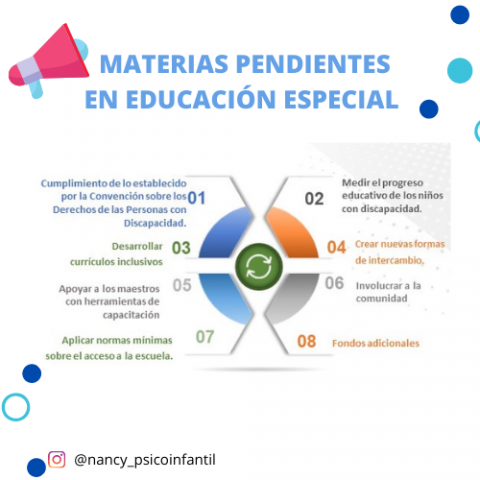 MATERIAS PENDIENTES EN EDUCACIÓN ESPECIAL

Cumplimiento de lo establecido por la Convención sobre los Derechos de las Personas con Discapacidad. 01

02 Medir el progreso educativo de los niños con discapacidad.

Desarrollar currículos inclusivos 03

04 Crear nuevas formas de intercambio.

Apoyar a los maestros con herramientas de capacitación 05

06 Involucrar a la comunidad

Aplicar normas mínimas sobre el acceso a la escuela. 07

08 Fondos adicionales

@nancy_psicoinfantil